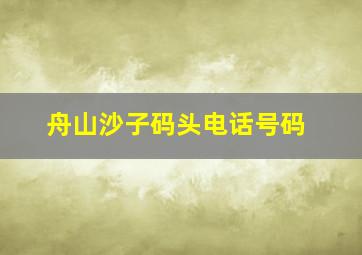 舟山沙子码头电话号码